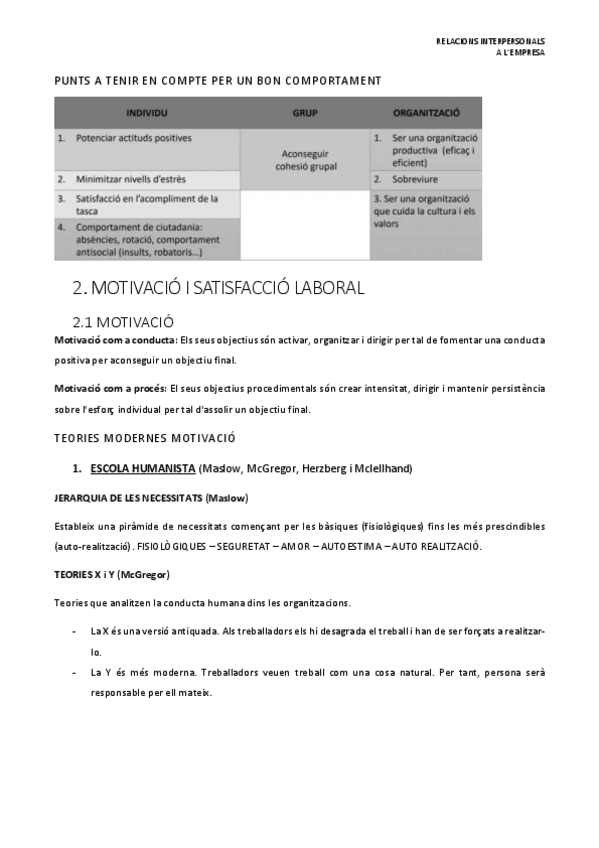 RELACIONS INTERPERSONALS
A L'EMPRESA

PUNTS A TENIR EN COMPTE PER UN BON COMPORTAMENT

| INDIVIDU | GRUP | ORGANITZACIÓ |
|---|---|---|
| 1. Potenciar actituds positives | Aconseguir cohesió grupal | 1. Ser una organització productiva (eficaç i eficient) |
| 2. Minimitzar nivells d'estrès | | 2. Sobreviure |
| 3. Satisfacció en l'acompliment de la tasca | | 3. Ser una organització que cuida la cultura i els valors |
| 4. Comportament de ciutadania: absències, rotació, comportament antisocial (insults, robatoris...) | | |

2. MOTIVACIÓ I SATISFACCIÓ LABORAL

2.1 MOTIVACIÓ

Motivació com a conducta: Els seus objectius són activar, organitzar i dirigir per tal de fomentar una conducta positiva per aconseguir un objectiu final.

Motivació com a procés: El seus objectius procedimentals són crear intensitat, dirigir i mantenir persistència sobre l'esforç individual per tal d'assolir un objectiu final.

TEORIES MODERNES MOTIVACIÓ

1. ESCOLA HUMANISTA (Maslow, McGregor, Herzberg i Mclellhand)

JERARQUIA DE LES NECESSITATS (Maslow)

Estableix una piràmide de necessitats començant per les bàsiques (fisiològiques) fins les més prescindibles (auto-realització). FISIOLÒGIQUES – SEGURETAT – AMOR – AUTOESTIMA – AUTO REALITZACIÓ.

TEORIES X i Y (McGregor)

Teories que analitzen la conducta humana dins les organitzacions.

- La X és una versió antiquada. Als treballadors els hi desagrada el treball i han de ser forçats a realitzar-lo.
- La Y és més moderna. Treballadors veuen treball com una cosa natural. Per tant, persona serà responsable per ell mateix.